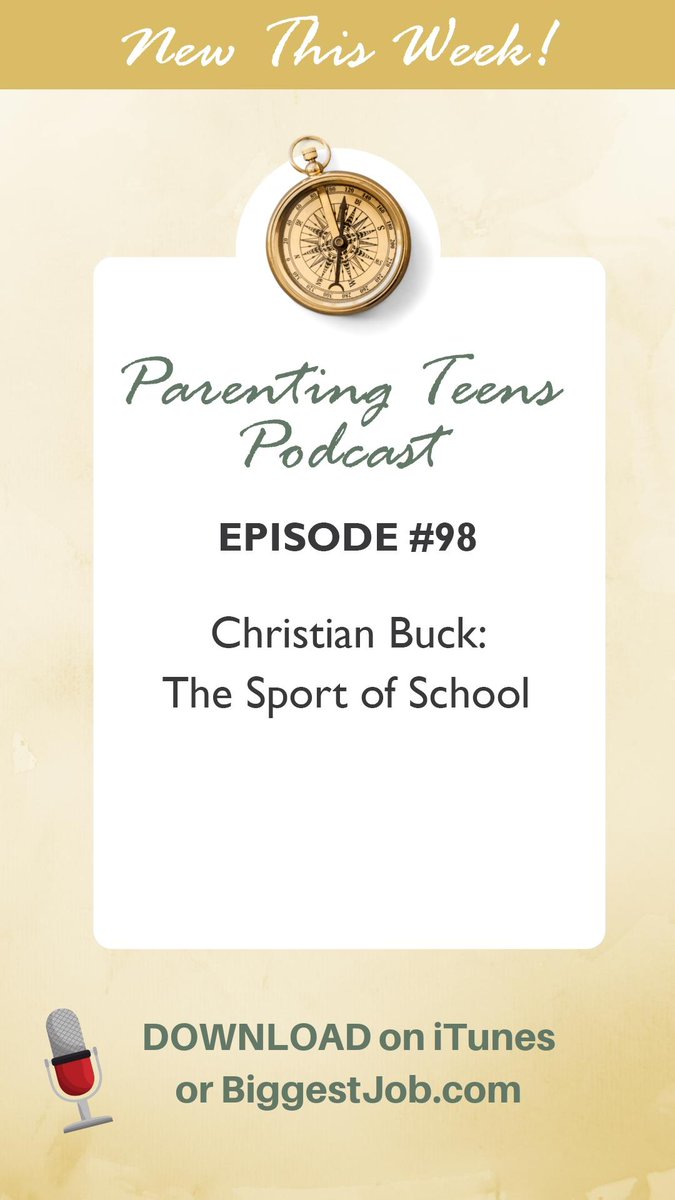 New This Week!

Parenting Teens Podcast

EPISODE #98

Christian Buck: The Sport of School

DOWNLOAD on iTunes or BiggestJob.com